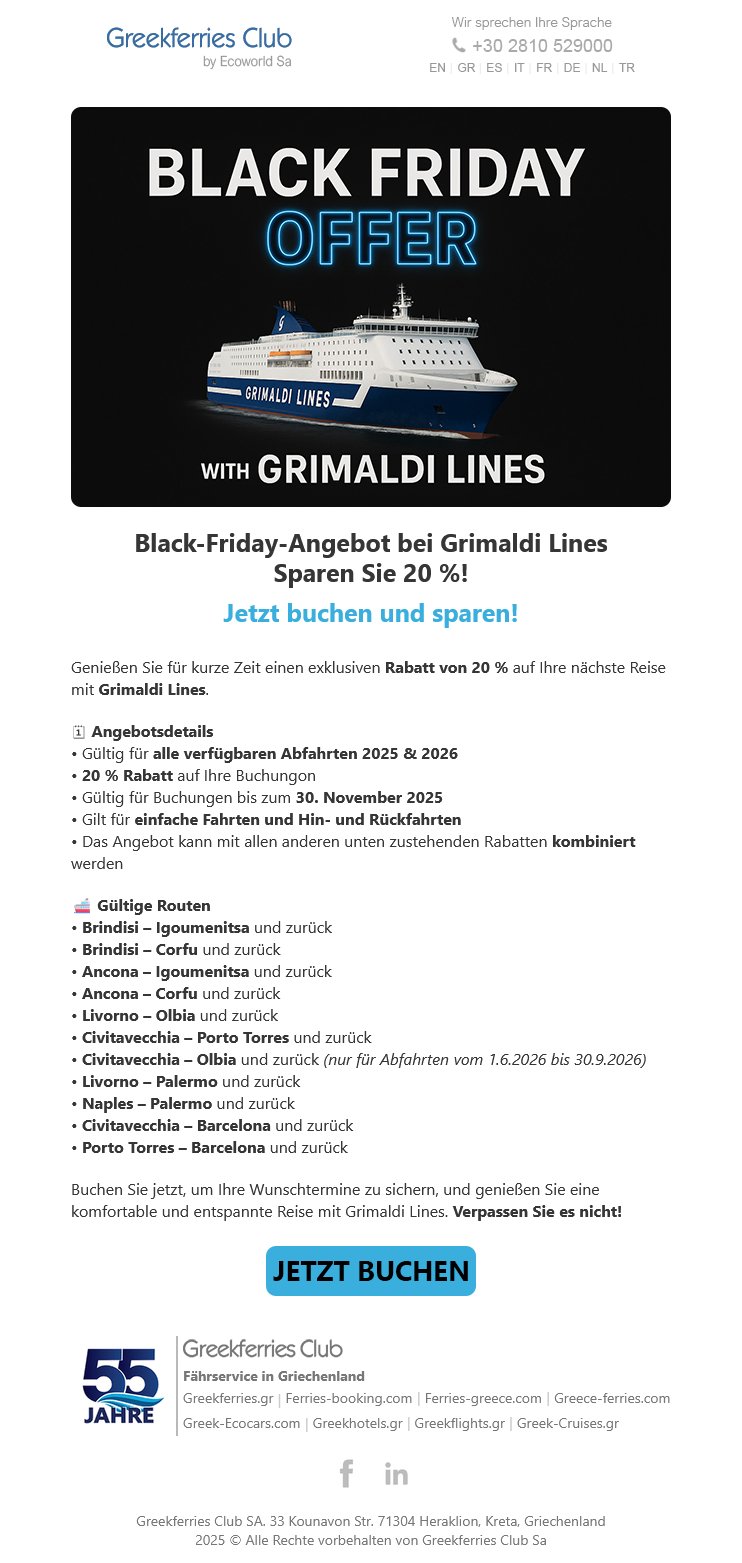 Greekferries Club
by Ecoworld Sa

Wir sprechen Ihre Sprache
+30 2810 529000
EN | GR | ES | IT | FR | DE | NL | TR

BLACK FRIDAY
OFFER
GRIMALDI LINES
WITH GRIMALDI LINES

Black-Friday-Angebot bei Grimaldi Lines
Sparen Sie 20 %!

Jetzt buchen und sparen!

Genießen Sie für kurze Zeit einen exklusiven Rabatt von 20 % auf Ihre nächste Reise mit Grimaldi Lines.

Angebotsdetails
• Gültig für alle verfügbaren Abfahrten 2025 & 2026
• 20 % Rabatt auf Ihre Buchungon
• Gültig für Buchungen bis zum 30. November 2025
• Gilt für einfache Fahrten und Hin- und Rückfahrten
• Das Angebot kann mit allen anderen unten zustehenden Rabatten kombiniert werden

Gültige Routen
• Brindisi – Igoumenitsa und zurück
• Brindisi – Corfu und zurück
• Ancona – Igoumenitsa und zurück
• Ancona – Corfu und zurück
• Livorno – Olbia und zurück
• Civitavecchia – Porto Torres und zurück
• Civitavecchia – Olbia und zurück (nur für Abfahrten vom 1.6.2026 bis 30.9.2026)
• Livorno – Palermo und zurück
• Naples – Palermo und zurück
• Civitavecchia – Barcelona und zurück
• Porto Torres – Barcelona und zurück

Buchen Sie jetzt, um Ihre Wunschtermine zu sichern, und genießen Sie eine komfortable und entspannte Reise mit Grimaldi Lines. Verpassen Sie es nicht!

JETZT BUCHEN

55 JAHRE
Greekferries Club
Fährservice in Griechenland
Greekferries.gr | Ferries-booking.com | Ferries-greece.com | Greece-ferries.com
Greek-Ecocars.com | Greekhotels.gr | Greekflights.gr | Greek-Cruises.gr

Greekferries Club SA. 33 Kounavon Str. 71304 Heraklion, Kreta, Griechenland
2025 © Alle Rechte vorbehalten von Greekferries Club Sa